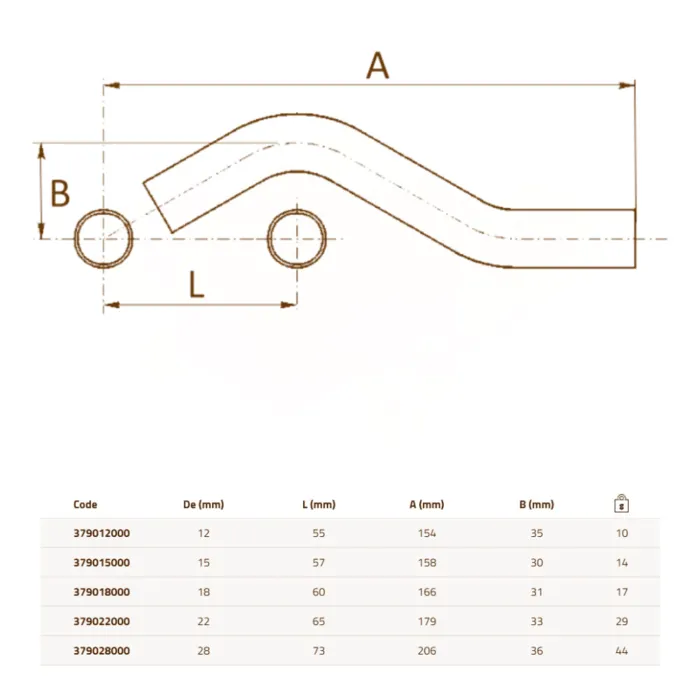 A

B

L

| Code | De (mm) | L (mm) | A (mm) | B (mm) | |
|---|---|---|---|---|---|
| 379012000 | 12 | 55 | 154 | 35 | 10 |
| 379015000 | 15 | 57 | 158 | 30 | 14 |
| 379018000 | 18 | 60 | 166 | 31 | 17 |
| 379022000 | 22 | 65 | 179 | 33 | 29 |
| 379028000 | 28 | 73 | 206 | 36 | 44 |